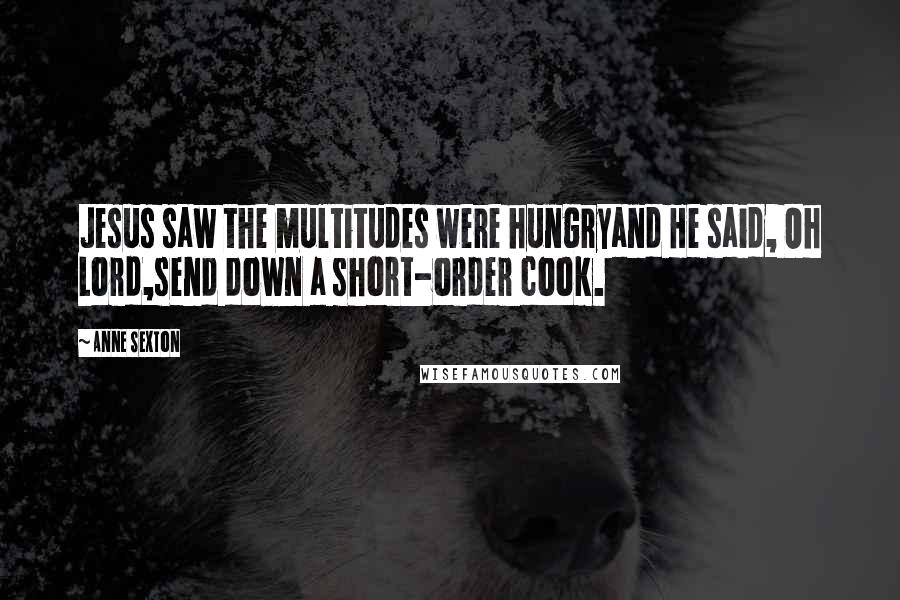 JESUS SAW THE MULTITUDES WERE HUNGRYAND HE SAID, OH LORD,SEND DOWN A SHORT-ORDER COOK.

~ ANNE SEXTON

WISEFAMOUSQUOTES.COM